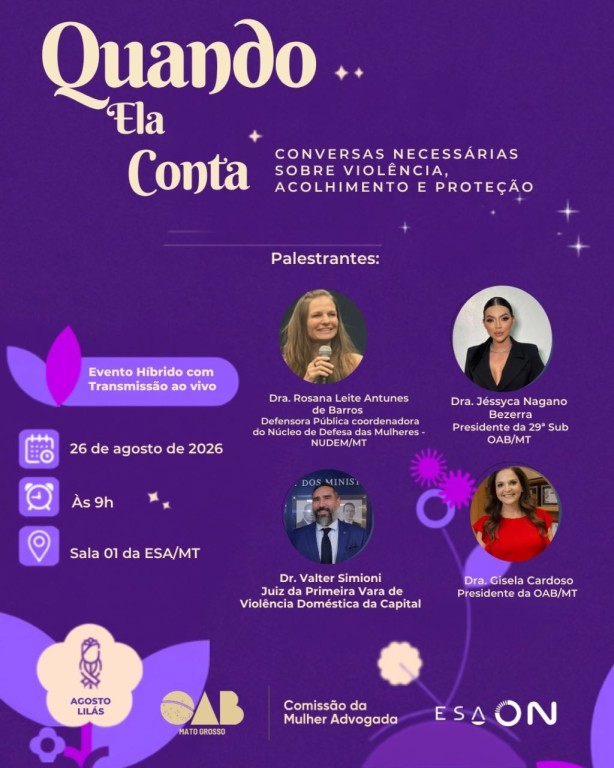 Quando
Ela
Conta

CONVERSAS NECESSÁRIAS SOBRE VIOLÊNCIA, ACOLHIMENTO E PROTEÇÃO

Palestrantes:

Evento Híbrido com Transmissão ao vivo

26 de agosto de 2026

Às 9h

Sala 01 da ESA/MT

Dra. Rosana Leite Antunes de Barros
Defensora Pública coordenadora do Núcleo de Defesa das Mulheres - NUDEM/MT

Dra. Jéssyca Nagano Bezerra
Presidente da 29ª Sub OAB/MT

Dr. Valter Simioni
Juiz da Primeira Vara de Violência Doméstica da Capital

Dra. Gisela Cardoso
Presidente da OAB/MT

AGOSTO LILÁS

OAB
MATO GROSSO

Comissão da Mulher Advogada

ESA ON